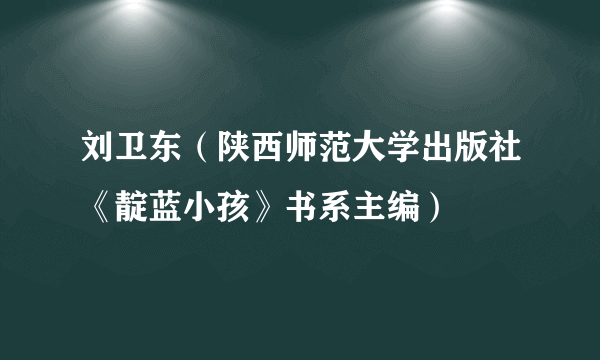 刘卫东（陕西师范大学出版社《靛蓝小孩》书系主编）